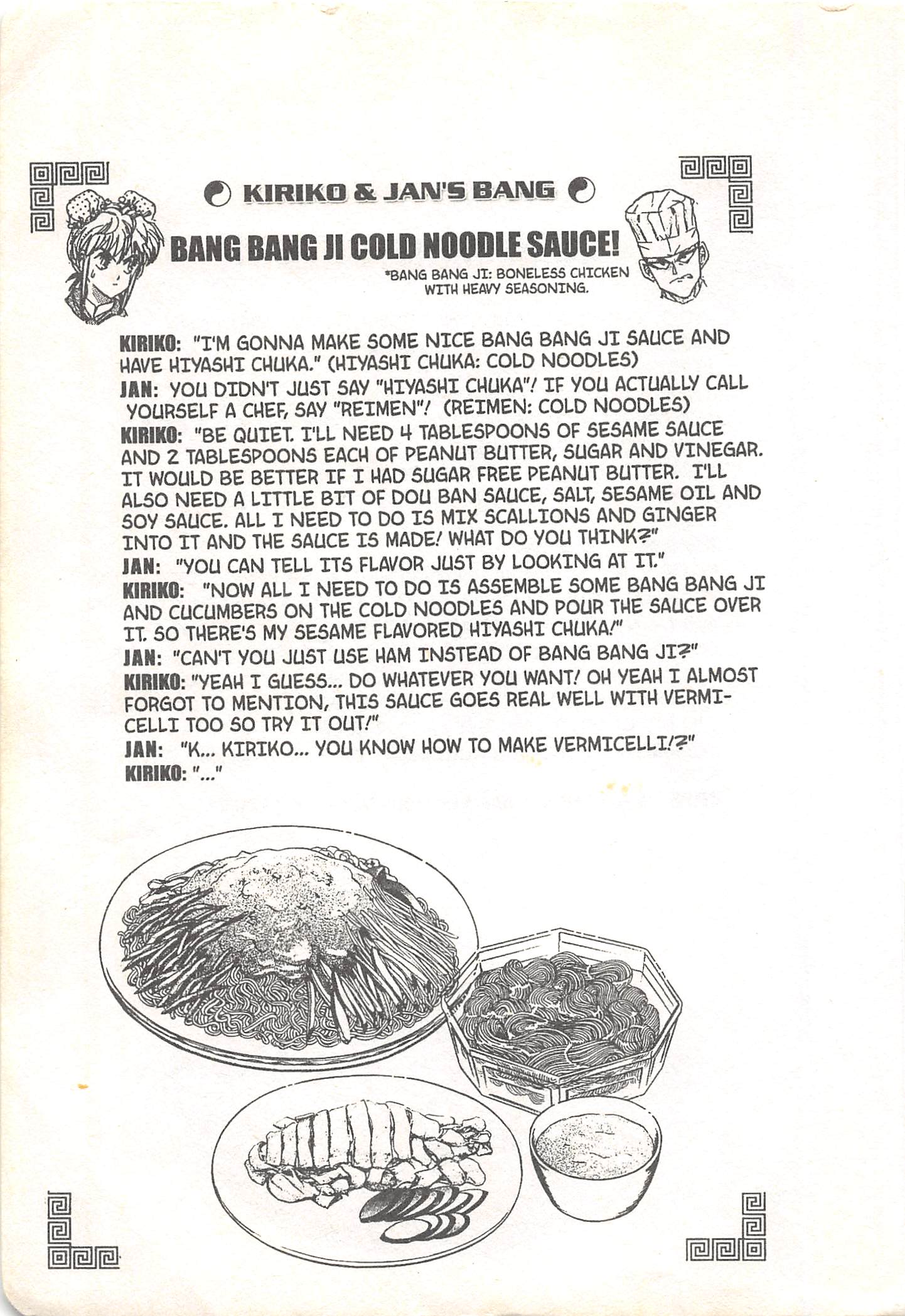 KIRIKO & JAN'S BANG

BANG BANG JI COLD NOODLE SAUCE!

*BANG BANG JI: BONELESS CHICKEN WITH HEAVY SEASONING.

KIRIKO: "I'M GONNA MAKE SOME NICE BANG BANG JI SAUCE AND HAVE HIYASHI CHUKA." (HIYASHI CHUKA: COLD NOODLES)

JAN: YOU DIDN'T JUST SAY "HIYASHI CHUKA"! IF YOU ACTUALLY CALL YOURSELF A CHEF, SAY "REIMEN"! (REIMEN: COLD NOODLES)

KIRIKO: "BE QUIET. I'LL NEED 4 TABLESPOONS OF SESAME SAUCE AND 2 TABLESPOONS EACH OF PEANUT BUTTER, SUGAR AND VINEGAR. IT WOULD BE BETTER IF I HAD SUGAR FREE PEANUT BUTTER. I'LL ALSO NEED A LITTLE BIT OF DOU BAN SAUCE, SALT, SESAME OIL AND SOY SAUCE. ALL I NEED TO DO IS MIX SCALLIONS AND GINGER INTO IT AND THE SAUCE IS MADE! WHAT DO YOU THINK?"

JAN: "YOU CAN TELL ITS FLAVOR JUST BY LOOKING AT IT."

KIRIKO: "NOW ALL I NEED TO DO IS ASSEMBLE SOME BANG BANG JI AND CUCUMBERS ON THE COLD NOODLES AND POUR THE SAUCE OVER IT. SO THERE'S MY SESAME FLAVORED HIYASHI CHUKA!"

JAN: "CAN'T YOU JUST USE HAM INSTEAD OF BANG BANG JI?"

KIRIKO: "YEAH I GUESS... DO WHATEVER YOU WANT! OH YEAH I ALMOST FORGOT TO MENTION, THIS SAUCE GOES REAL WELL WITH VERMICELLI TOO SO TRY IT OUT!"

JAN: "K... KIRIKO... YOU KNOW HOW TO MAKE VERMICELLI!?"

KIRIKO: "..."